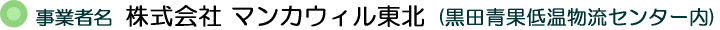 事業者名 株式会社 マンカウィル東北 (黒田青果低温物流センター内)